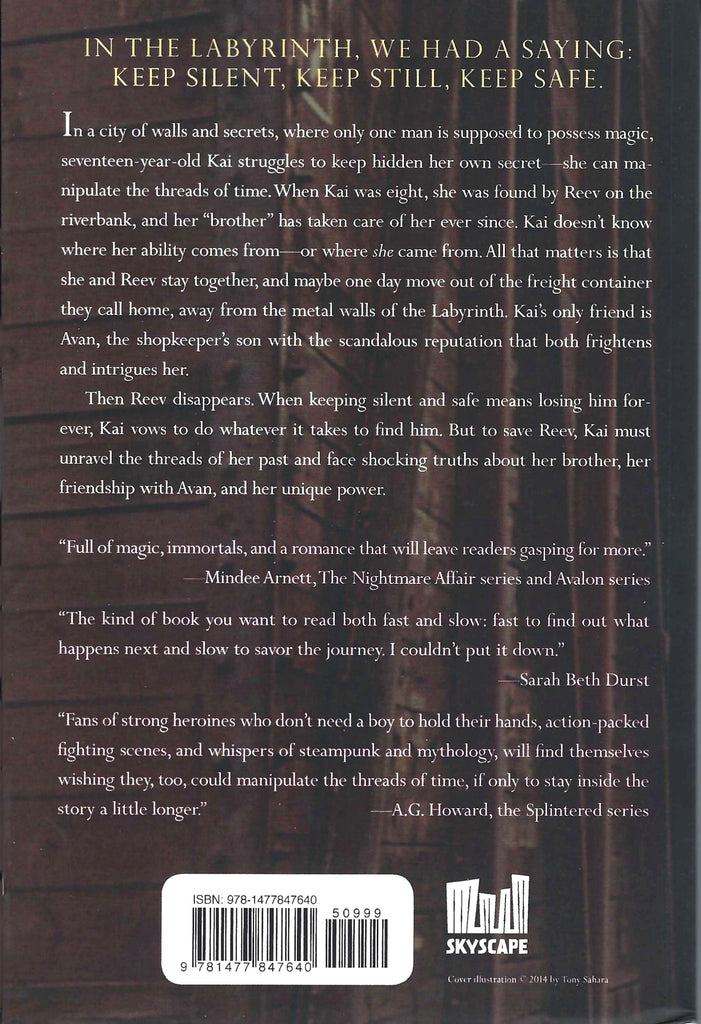 IN THE LABYRINTH, WE HAD A SAYING: KEEP SILENT, KEEP STILL, KEEP SAFE.

In a city of walls and secrets, where only one man is supposed to possess magic, seventeen-year-old Kai struggles to keep hidden her own secret—she can manipulate the threads of time. When Kai was eight, she was found by Reev on the riverbank, and her "brother" has taken care of her ever since. Kai doesn't know where her ability comes from—or where she came from. All that matters is that she and Reev stay together, and maybe one day move out of the freight container they call home, away from the metal walls of the Labyrinth. Kai's only friend is Avan, the shopkeeper's son with the scandalous reputation that both frightens and intrigues her.

Then Reev disappears. When keeping silent and safe means losing him forever, Kai vows to do whatever it takes to find him. But to save Reev, Kai must unravel the threads of her past and face shocking truths about her brother, her friendship with Avan, and her unique power.

"Full of magic, immortals, and a romance that will leave readers gasping for more."
—Mindee Arnett, The Nightmare Affair series and Avalon series

"The kind of book you want to read both fast and slow: fast to find out what happens next and slow to savor the journey. I couldn't put it down."
—Sarah Beth Durst

"Fans of strong heroines who don't need a boy to hold their hands, action-packed fighting scenes, and whispers of steampunk and mythology, will find themselves wishing they, too, could manipulate the threads of time, if only to stay inside the story a little longer."
—A.G. Howard, the Splintered series

ISBN: 978-1477847640
50999
9 781477 847640

SKYSCAPE

Cover illustration © 2014 by Tony Sahara